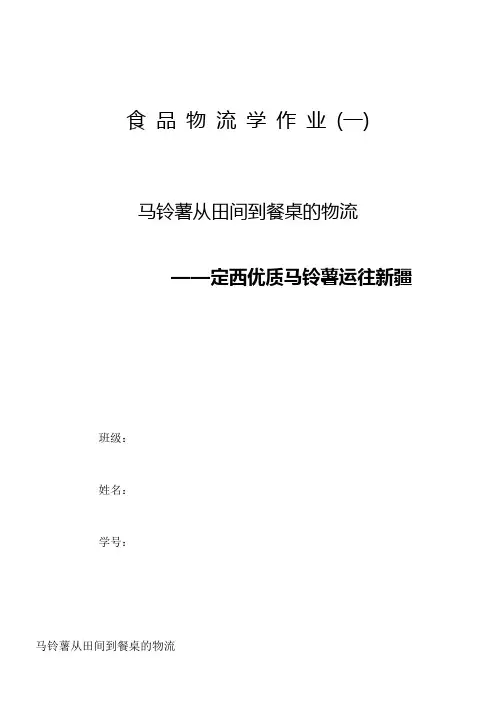 食品物流学作业(一)

马铃薯从田间到餐桌的物流

——定西优质马铃薯运往新疆

班级：

姓名：

学号：

马铃薯从田间到餐桌的物流